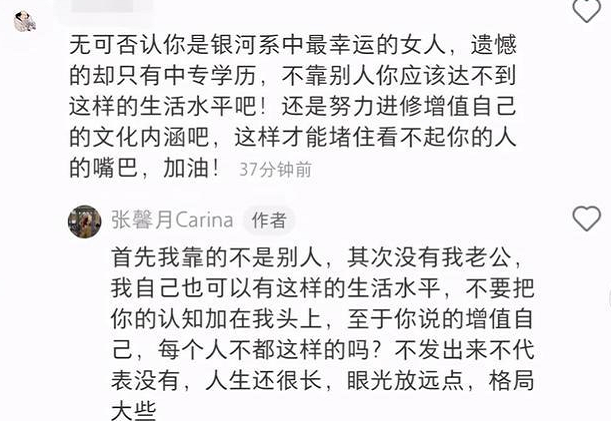 无可否认你是银河系中最幸运的女人，遗憾的却只有中专学历，不靠别人你应该达不到这样的生活水平吧！还是努力进修增值自己的文化内涵吧，这样才能堵住看不起你的人的嘴巴，加油！ 37分钟前

张馨月Carina 作者

首先我靠的不是别人，其次没有我老公，我自己也可以有这样的生活水平，不要把你的认知加在我头上，至于你说的增值自己，每个人不都这样的吗？不发出来不代表没有，人生还很长，眼光放远点，格局大些